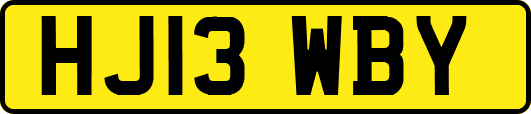 HJ13 WBY